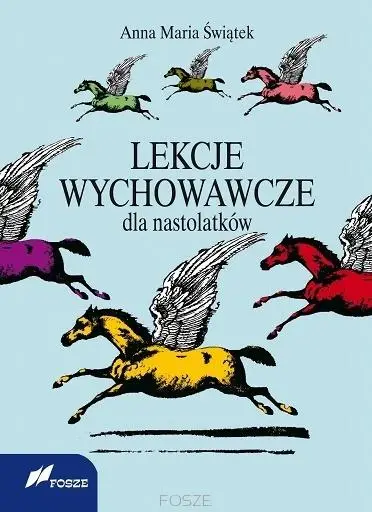 Anna Maria Świątek

LEKCJE WYCHOWAWCZE
dla nastolatków

FOSZE

FOSZE